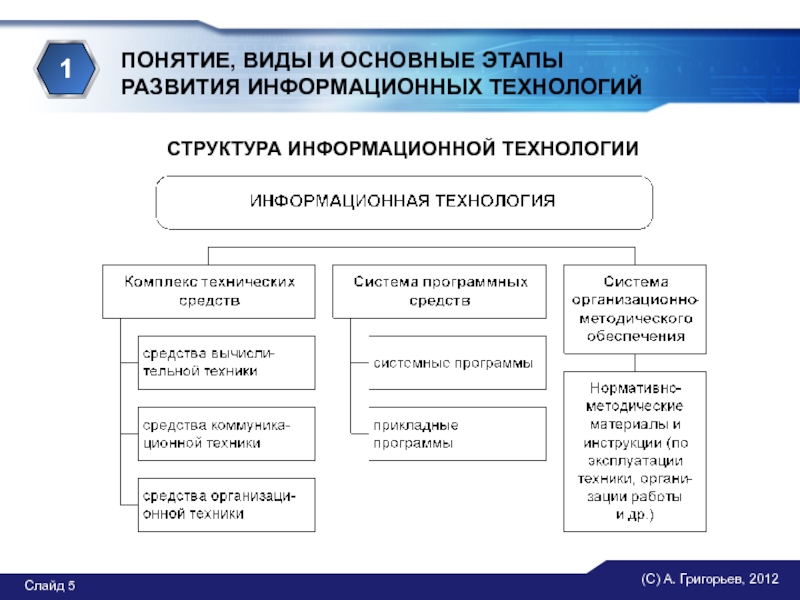 1

ПОНЯТИЕ, ВИДЫ И ОСНОВНЫЕ ЭТАПЫ РАЗВИТИЯ ИНФОРМАЦИОННЫХ ТЕХНОЛОГИЙ

СТРУКТУРА ИНФОРМАЦИОННОЙ ТЕХНОЛОГИИ

ИНФОРМАЦИОННАЯ ТЕХНОЛОГИЯ

Комплекс технических средств

средства вычислительной техники

средства коммуникационной техники

средства организационной техники

Система программных средств

системные программы

прикладные программы

Система организационно-методического обеспечения

Нормативно-методические материалы и инструкции (по эксплуатации техники, организации работы и др.)

Слайд 5

(С) А. Григорьев, 2012